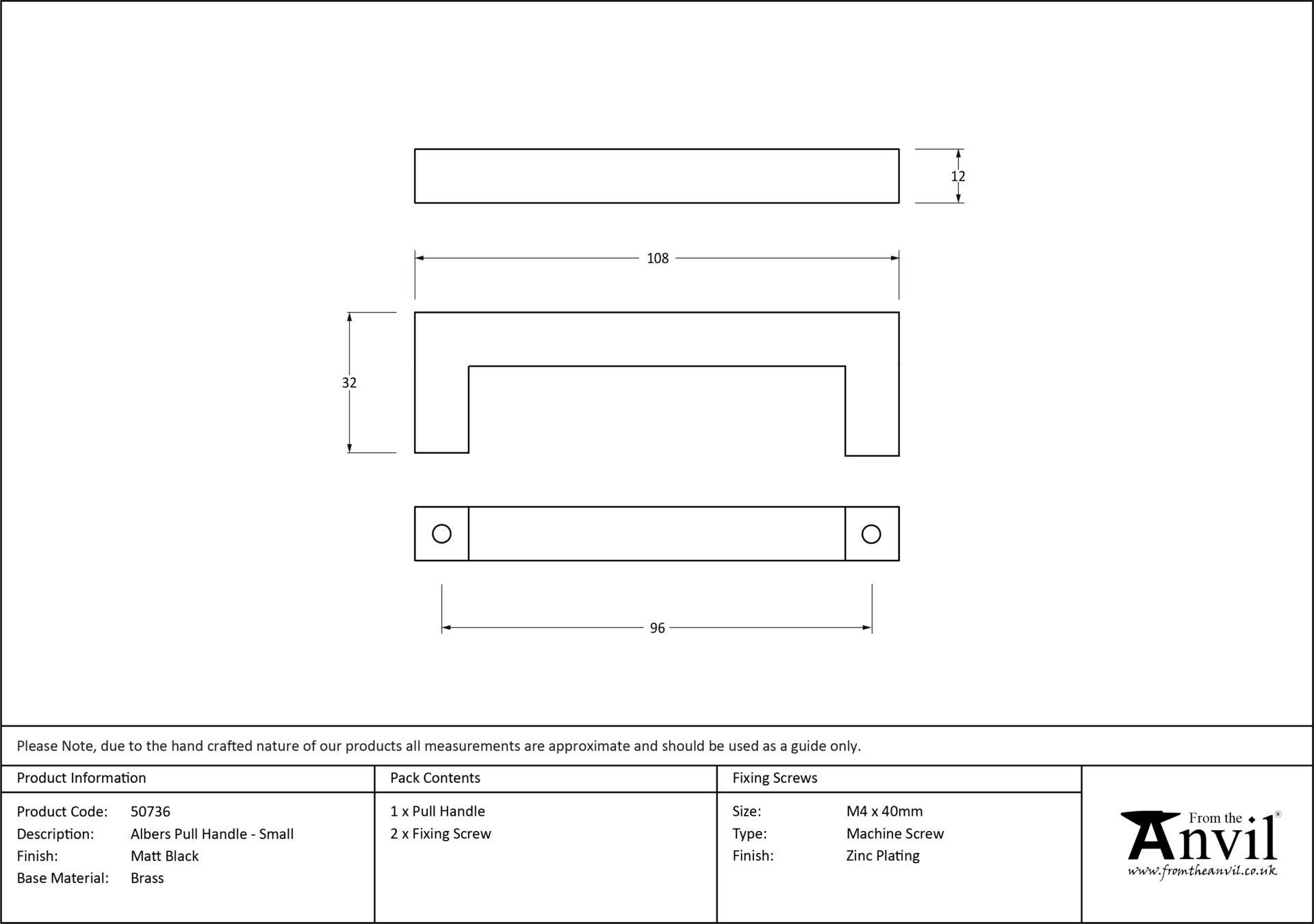 12

108

32

96

Please Note, due to the hand crafted nature of our products all measurements are approximate and should be used as a guide only.

Product Information

Product Code: 50736
Description: Albers Pull Handle - Small
Finish: Matt Black
Base Material: Brass

Pack Contents

1 x Pull Handle
2 x Fixing Screw

Fixing Screws

Size: M4 x 40mm
Type: Machine Screw
Finish: Zinc Plating

From the Anvil®
www.fromtheanvil.co.uk